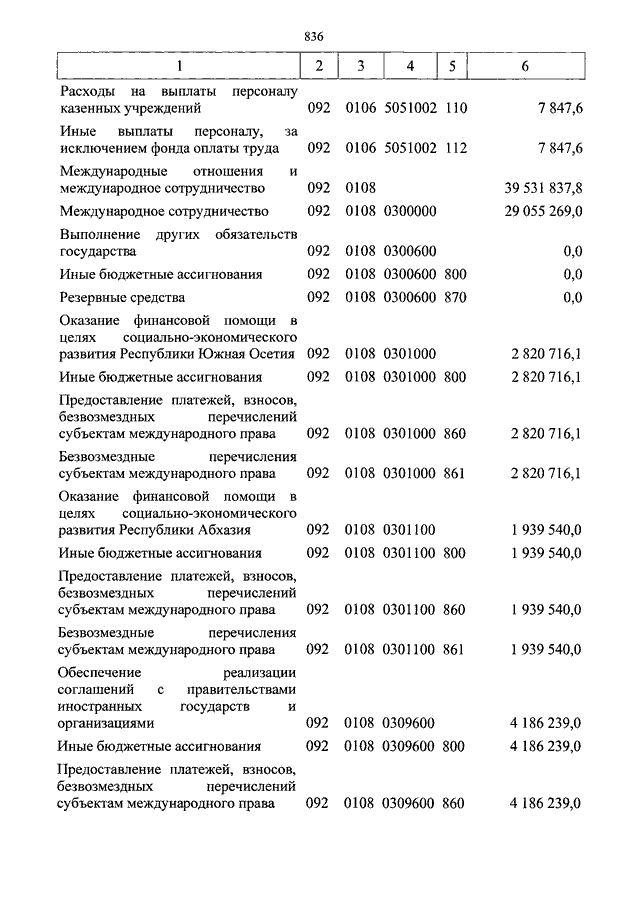 836

| 1 | 2 | 3 | 4 | 5 | 6 |
|---|---|---|---|---|---|
| Расходы на выплаты персоналу казенных учреждений | 092 | 0106 | 5051002 | 110 | 7 847,6 |
| Иные выплаты персоналу, за исключением фонда оплаты труда | 092 | 0106 | 5051002 | 112 | 7 847,6 |
| Международные отношения и международное сотрудничество | 092 | 0108 | | | 39 531 837,8 |
| Международное сотрудничество | 092 | 0108 | 0300000 | | 29 055 269,0 |
| Выполнение других обязательств государства | 092 | 0108 | 0300600 | | 0,0 |
| Иные бюджетные ассигнования | 092 | 0108 | 0300600 | 800 | 0,0 |
| Резервные средства | 092 | 0108 | 0300600 | 870 | 0,0 |
| Оказание финансовой помощи в целях социально-экономического развития Республики Южная Осетия | 092 | 0108 | 0301000 | | 2 820 716,1 |
| Иные бюджетные ассигнования | 092 | 0108 | 0301000 | 800 | 2 820 716,1 |
| Предоставление платежей, взносов, безвозмездных перечислений субъектам международного права | 092 | 0108 | 0301000 | 860 | 2 820 716,1 |
| Безвозмездные перечисления субъектам международного права | 092 | 0108 | 0301000 | 861 | 2 820 716,1 |
| Оказание финансовой помощи в целях социально-экономического развития Республики Абхазия | 092 | 0108 | 0301100 | | 1 939 540,0 |
| Иные бюджетные ассигнования | 092 | 0108 | 0301100 | 800 | 1 939 540,0 |
| Предоставление платежей, взносов, безвозмездных перечислений субъектам международного права | 092 | 0108 | 0301100 | 860 | 1 939 540,0 |
| Безвозмездные перечисления субъектам международного права | 092 | 0108 | 0301100 | 861 | 1 939 540,0 |
| Обеспечение реализации соглашений с правительствами иностранных государств и организациями | 092 | 0108 | 0309600 | | 4 186 239,0 |
| Иные бюджетные ассигнования | 092 | 0108 | 0309600 | 800 | 4 186 239,0 |
| Предоставление платежей, взносов, безвозмездных перечислений субъектам международного права | 092 | 0108 | 0309600 | 860 | 4 186 239,0 |